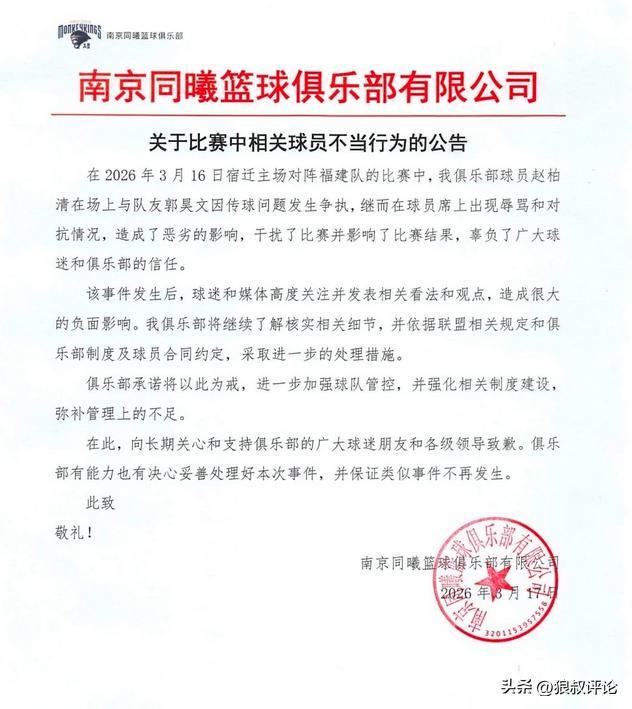 MONKEYKINGS 南京同曦篮球俱乐部

南京同曦篮球俱乐部有限公司

关于比赛中相关球员不当行为的公告

在 2026 年 3 月 16 日宿迁主场对阵福建队的比赛中，我俱乐部球员赵柏清在场上与队友郭昊文因传球问题发生争执，继而在球员席上出现辱骂和对抗情况，造成了恶劣的影响，干扰了比赛并影响了比赛结果，辜负了广大球迷和俱乐部的信任。

该事件发生后，球迷和媒体高度关注并发表相关看法和观点，造成很大的负面影响。我俱乐部将继续了解核实相关细节，并依据联盟相关规定和俱乐部制度及球员合同约定，采取进一步的处理措施。

俱乐部承诺将以此为戒，进一步加强球队管控，并强化相关制度建设，弥补管理上的不足。

在此，向长期关心和支持俱乐部的广大球迷朋友和各级领导致歉。俱乐部有能力也有决心妥善处理好本次事件，并保证类似事件不再发生。

此致

敬礼！

南京同曦篮球俱乐部有限公司

2026 年 3 月 17 日

南京同曦篮球俱乐部有限公司

3201153957558

头条 @狼叔评论